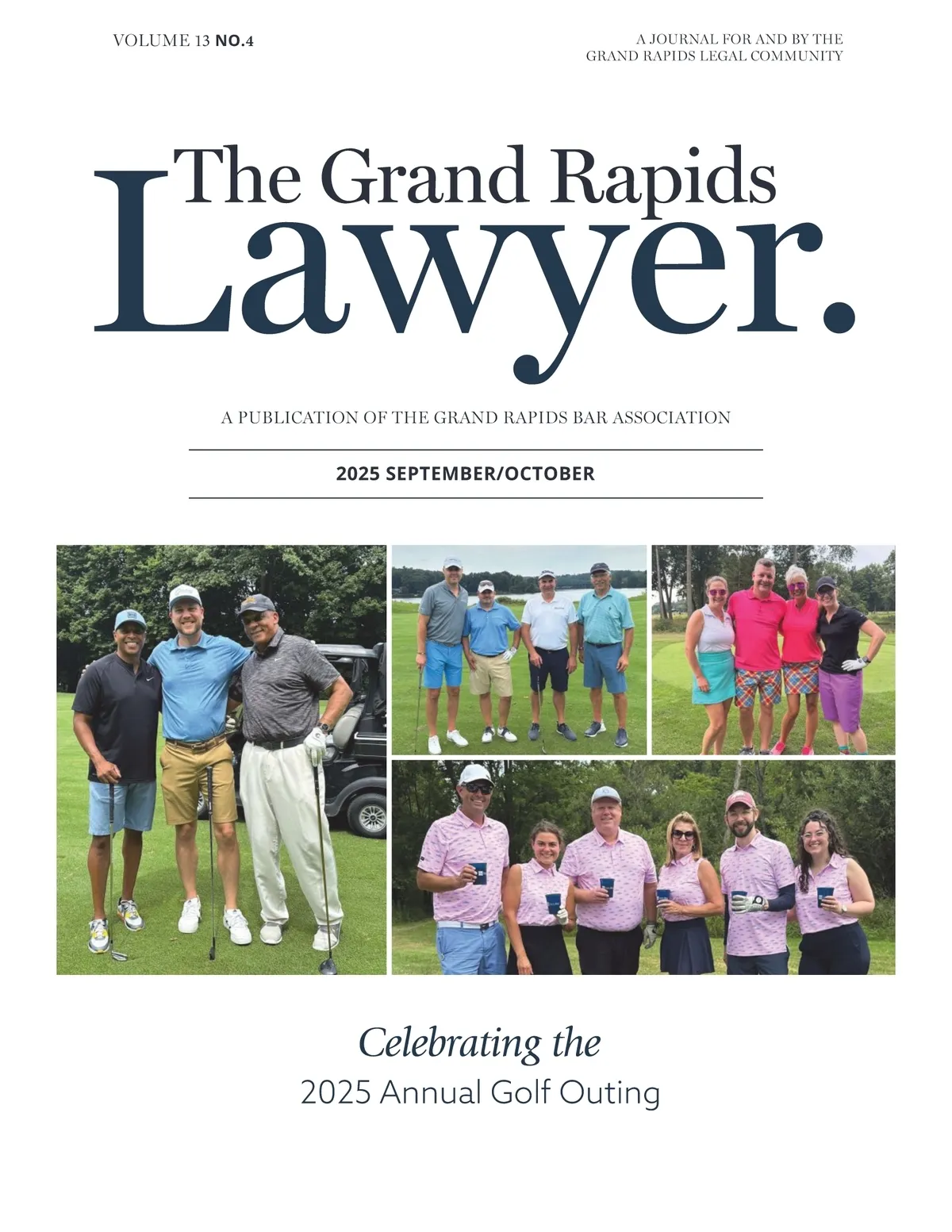 VOLUME 13 NO.4

A JOURNAL FOR AND BY THE GRAND RAPIDS LEGAL COMMUNITY

The Grand Rapids Lawyer.

A PUBLICATION OF THE GRAND RAPIDS BAR ASSOCIATION

2025 SEPTEMBER/OCTOBER

Celebrating the
2025 Annual Golf Outing